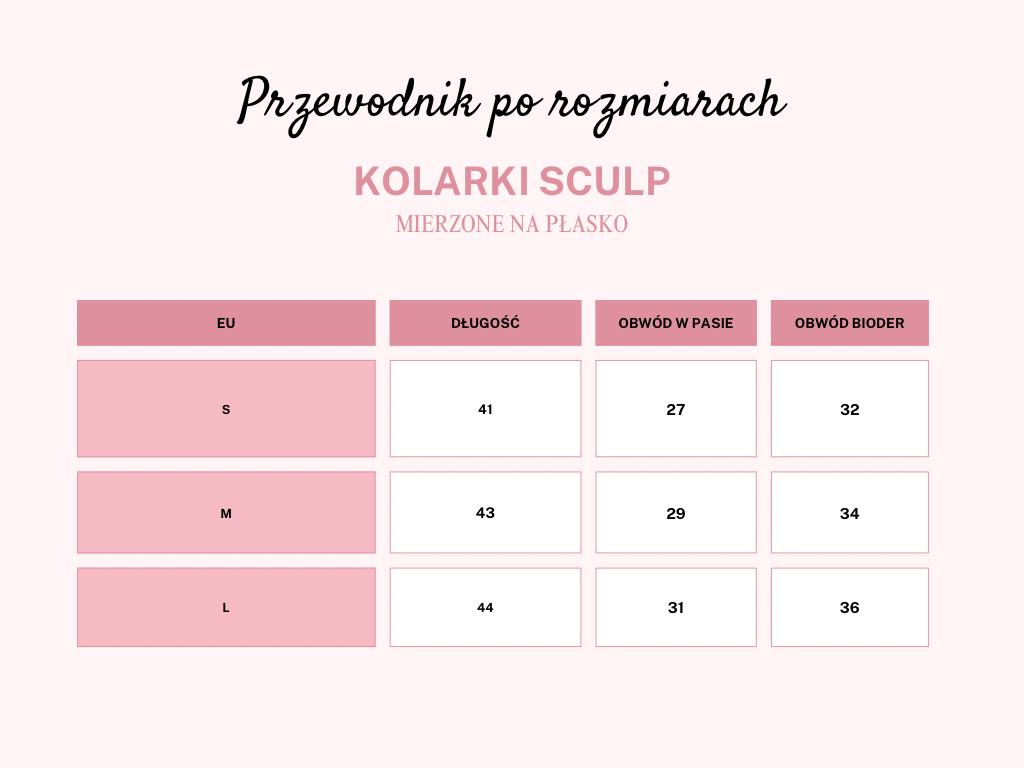 Przewodnik po rozmiarach

KOLARKI SCULP

MIERZONE NA PŁASKO

| EU | DŁUGOŚĆ | OBWÓD W PASIE | OBWÓD BIODER |
|---|---|---|---|
| S | 41 | 27 | 32 |
| M | 43 | 29 | 34 |
| L | 44 | 31 | 36 |